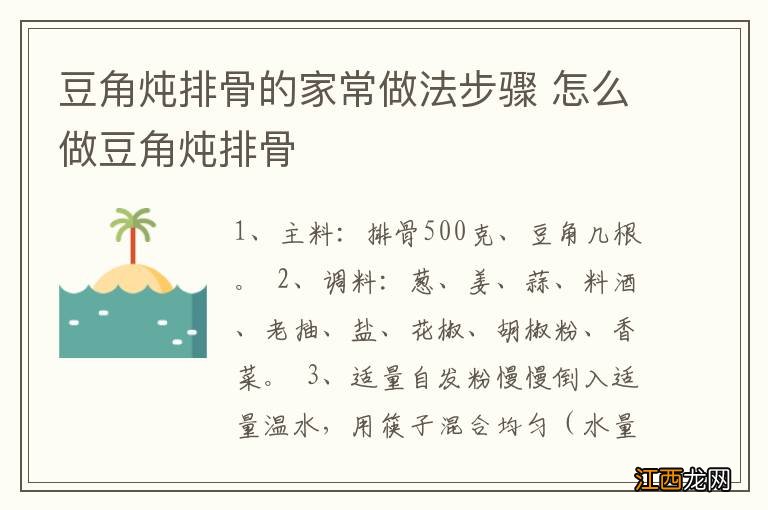 豆角炖排骨的家常做法步骤 怎么做豆角炖排骨

1、主料：排骨500克、豆角几根。 2、调料：葱、姜、蒜、料酒、老抽、盐、花椒、胡椒粉、香菜。 3、适量自发粉慢慢倒入适量温水，用筷子混合均匀（水量

江西龙网